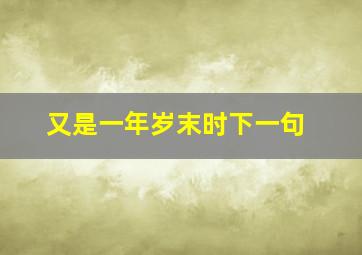 又是一年岁末时下一句